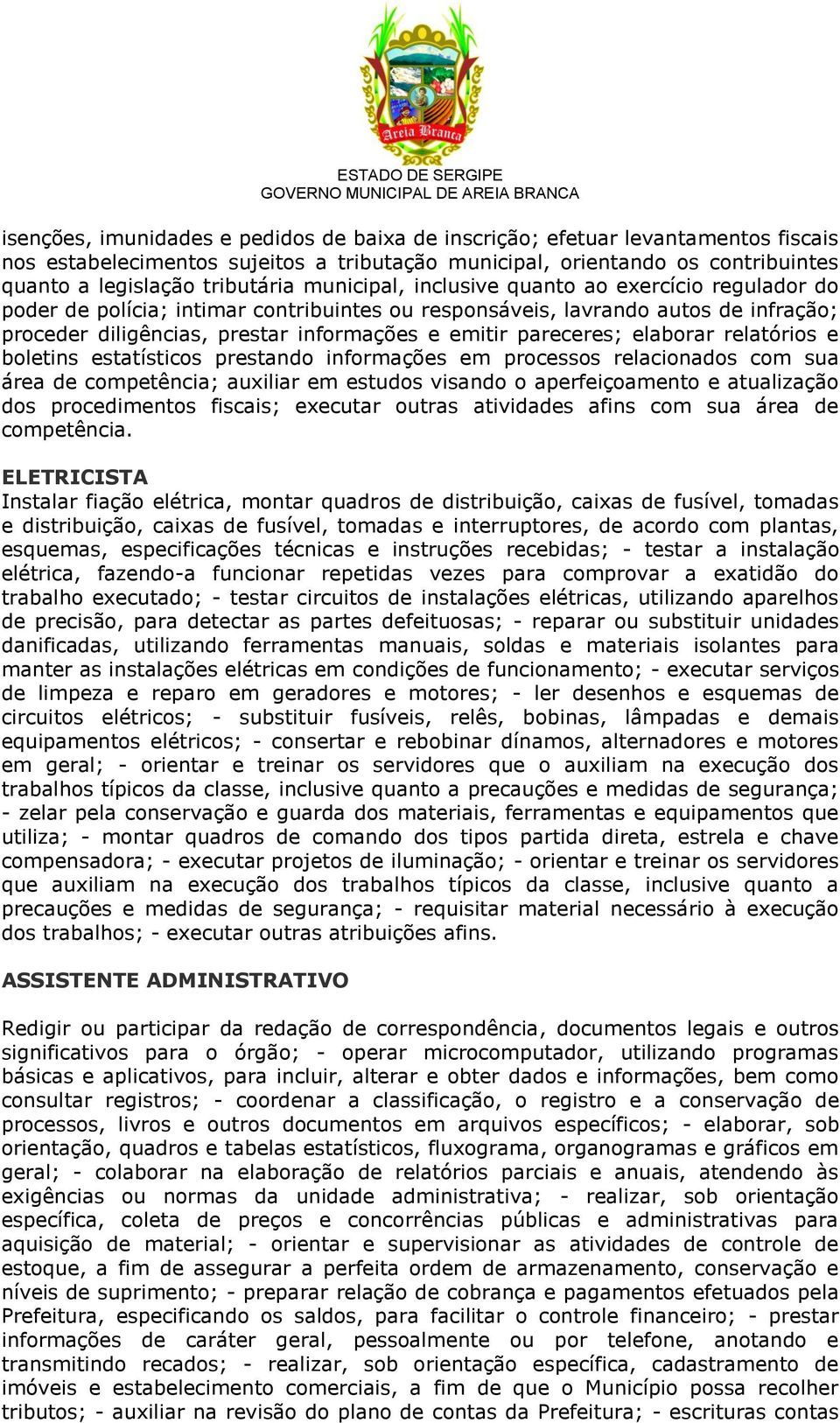 Areia Branca

ESTADO DE SERGIPE
GOVERNO MUNICIPAL DE AREIA BRANCA

isenções, imunidades e pedidos de baixa de inscrição; efetuar levantamentos fiscais nos estabelecimentos sujeitos a tributação municipal, orientando os contribuintes quanto a legislação tributária municipal, inclusive quanto ao exercício regulador do poder de polícia; intimar contribuintes ou responsáveis, lavrando autos de infração; proceder diligências, prestar informações e emitir pareceres; elaborar relatórios e boletins estatísticos prestando informações em processos relacionados com sua área de competência; auxiliar em estudos visando o aperfeiçoamento e atualização dos procedimentos fiscais; executar outras atividades afins com sua área de competência.

ELETRICISTA
Instalar fiação elétrica, montar quadros de distribuição, caixas de fusível, tomadas e distribuição, caixas de fusível, tomadas e interruptores, de acordo com plantas, esquemas, especificações técnicas e instruções recebidas; - testar a instalação elétrica, fazendo-a funcionar repetidas vezes para comprovar a exatidão do trabalho executado; - testar circuitos de instalações elétricas, utilizando aparelhos de precisão, para detectar as partes defeituosas; - reparar ou substituir unidades danificadas, utilizando ferramentas manuais, soldas e materiais isolantes para manter as instalações elétricas em condições de funcionamento; - executar serviços de limpeza e reparo em geradores e motores; - ler desenhos e esquemas de circuitos elétricos; - substituir fusíveis, relês, bobinas, lâmpadas e demais equipamentos elétricos; - consertar e rebobinar dínamos, alternadores e motores em geral; - orientar e treinar os servidores que o auxiliam na execução dos trabalhos típicos da classe, inclusive quanto a precauções e medidas de segurança; - zelar pela conservação e guarda dos materiais, ferramentas e equipamentos que utiliza; - montar quadros de comando dos tipos partida direta, estrela e chave compensadora; - executar projetos de iluminação; - orientar e treinar os servidores que auxiliam na execução dos trabalhos típicos da classe, inclusive quanto a precauções e medidas de segurança; - requisitar material necessário à execução dos trabalhos; - executar outras atribuições afins.

ASSISTENTE ADMINISTRATIVO

Redigir ou participar da redação de correspondência, documentos legais e outros significativos para o órgão; - operar microcomputador, utilizando programas básicas e aplicativos, para incluir, alterar e obter dados e informações, bem como consultar registros; - coordenar a classificação, o registro e a conservação de processos, livros e outros documentos em arquivos específicos; - elaborar, sob orientação, quadros e tabelas estatísticos, fluxograma, organogramas e gráficos em geral; - colaborar na elaboração de relatórios parciais e anuais, atendendo às exigências ou normas da unidade administrativa; - realizar, sob orientação específica, coleta de preços e concorrências públicas e administrativas para aquisição de material; - orientar e supervisionar as atividades de controle de estoque, a fim de assegurar a perfeita ordem de armazenamento, conservação e níveis de suprimento; - preparar relação de cobrança e pagamentos efetuados pela Prefeitura, especificando os saldos, para facilitar o controle financeiro; - prestar informações de caráter geral, pessoalmente ou por telefone, anotando e transmitindo recados; - realizar, sob orientação específica, cadastramento de imóveis e estabelecimento comerciais, a fim de que o Município possa recolher tributos; - auxiliar na revisão do plano de contas da Prefeitura; - escrituras contas